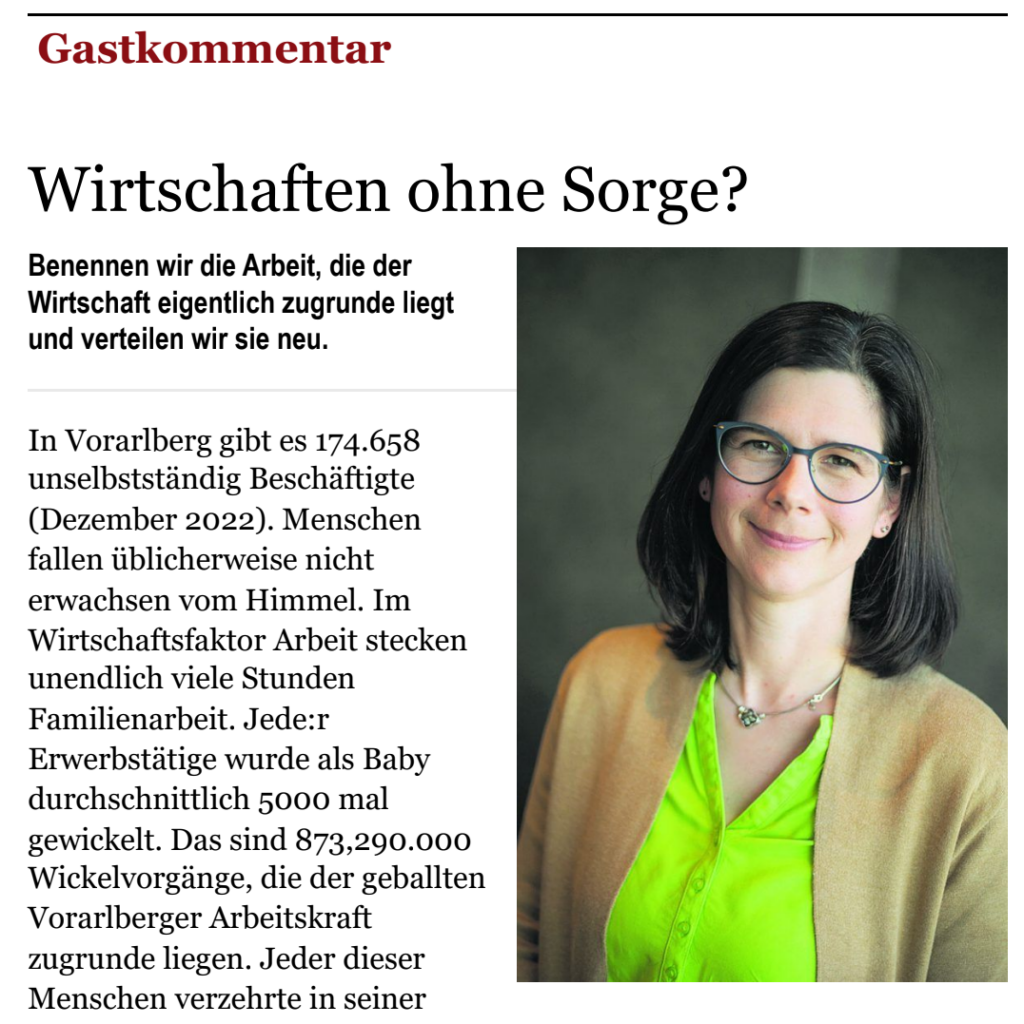 Gastkommentar

Wirtschaften ohne Sorge?

Benennen wir die Arbeit, die der Wirtschaft eigentlich zugrunde liegt und verteilen wir sie neu.

In Vorarlberg gibt es 174.658 unselbstständig Beschäftigte (Dezember 2022). Menschen fallen üblicherweise nicht erwachsen vom Himmel. Im Wirtschaftsfaktor Arbeit stecken unendlich viele Stunden Familienarbeit. Jede:r Erwerbstätige wurde als Baby durchschnittlich 5000 mal gewickelt. Das sind 873,290.000 Wickelvorgänge, die der geballten Vorarlberger Arbeitskraft zugrunde liegen. Jeder dieser Menschen verzehrte in seiner